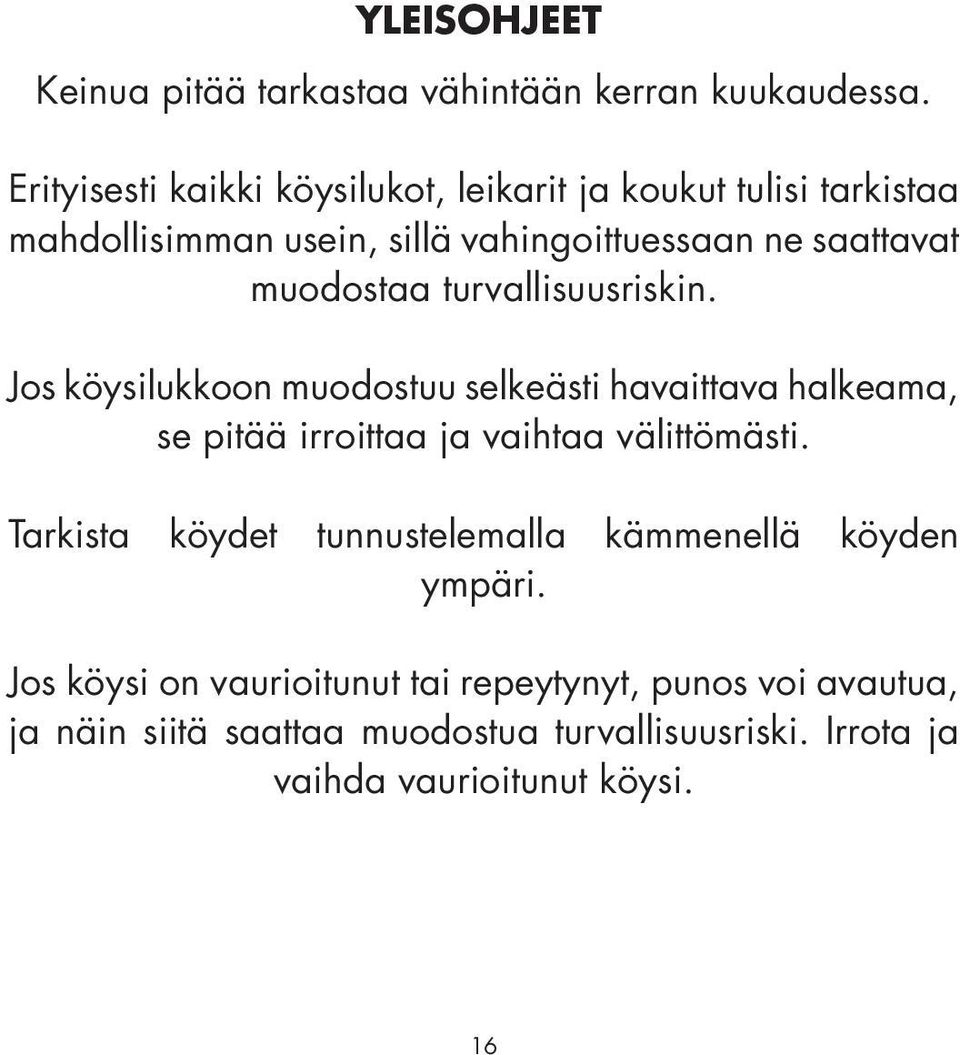 YLEISOHJEET

Keinua pitää tarkastaa vähintään kerran kuukaudessa.

Erityisesti kaikki köysilukot, leikarit ja koukut tulisi tarkistaa mahdollisimman usein, sillä vahingoittuessaan ne saattavat muodostaa turvallisuusriskin.

Jos köysilukkoon muodostuu selkeästi havaittava halkeama, se pitää irroittaa ja vaihtaa välittömästi.

Tarkista köydet tunnustelemalla kämmenellä köyden ympäri.

Jos köysi on vaurioitunut tai repeytynyt, punos voi avautua, ja näin siitä saattaa muodostua turvallisuusriski. Irrota ja vaihda vaurioitunut köysi.

16